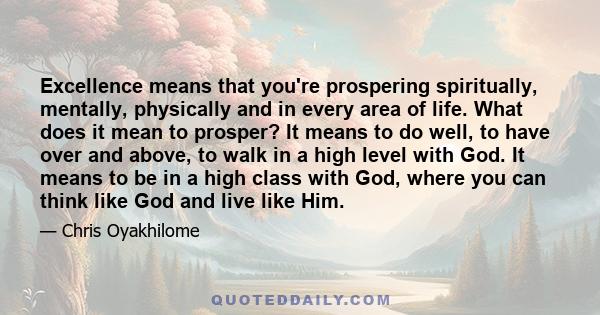 Excellence means that you're prospering spiritually, mentally, physically and in every area of life. What does it mean to prosper? It means to do well, to have over and above, to walk in a high level with God. It means to be in a high class with God, where you can think like God and live like Him.

— Chris Oyakhilome

QUOTEDDAILY.COM